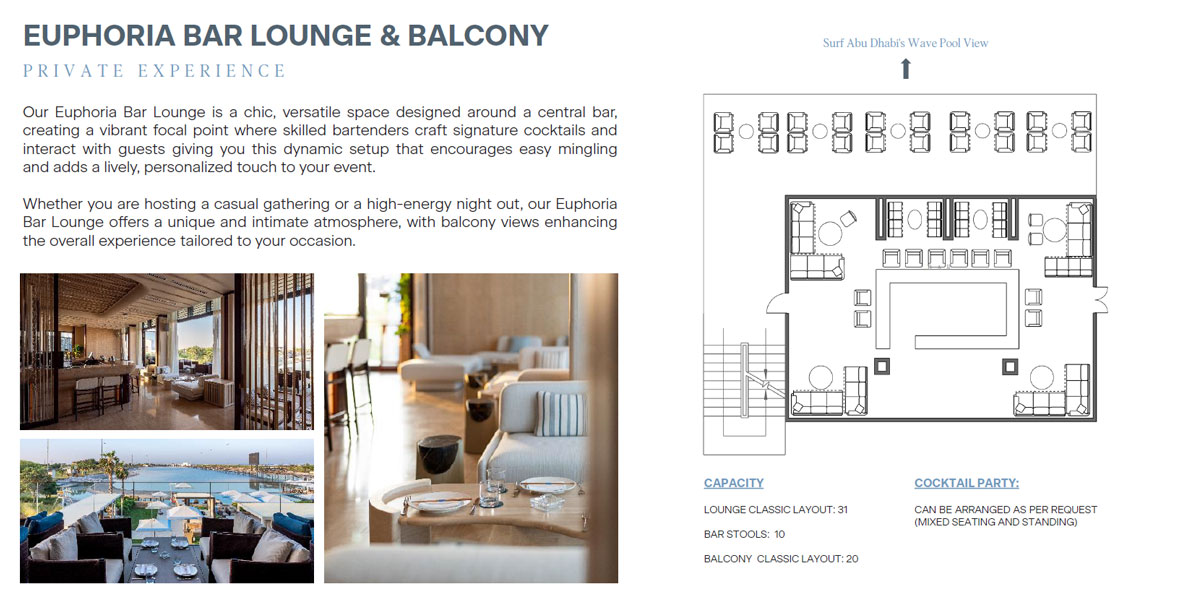 EUPHORIA BAR LOUNGE & BALCONY

PRIVATE EXPERIENCE

Our Euphoria Bar Lounge is a chic, versatile space designed around a central bar, creating a vibrant focal point where skilled bartenders craft signature cocktails and interact with guests giving you this dynamic setup that encourages easy mingling and adds a lively, personalized touch to your event.

Whether you are hosting a casual gathering or a high-energy night out, our Euphoria Bar Lounge offers a unique and intimate atmosphere, with balcony views enhancing the overall experience tailored to your occasion.

Surf Abu Dhabi's Wave Pool View

CAPACITY

LOUNGE CLASSIC LAYOUT: 31

BAR STOOLS: 10

BALCONY CLASSIC LAYOUT: 20

COCKTAIL PARTY:

CAN BE ARRANGED AS PER REQUEST (MIXED SEATING AND STANDING)